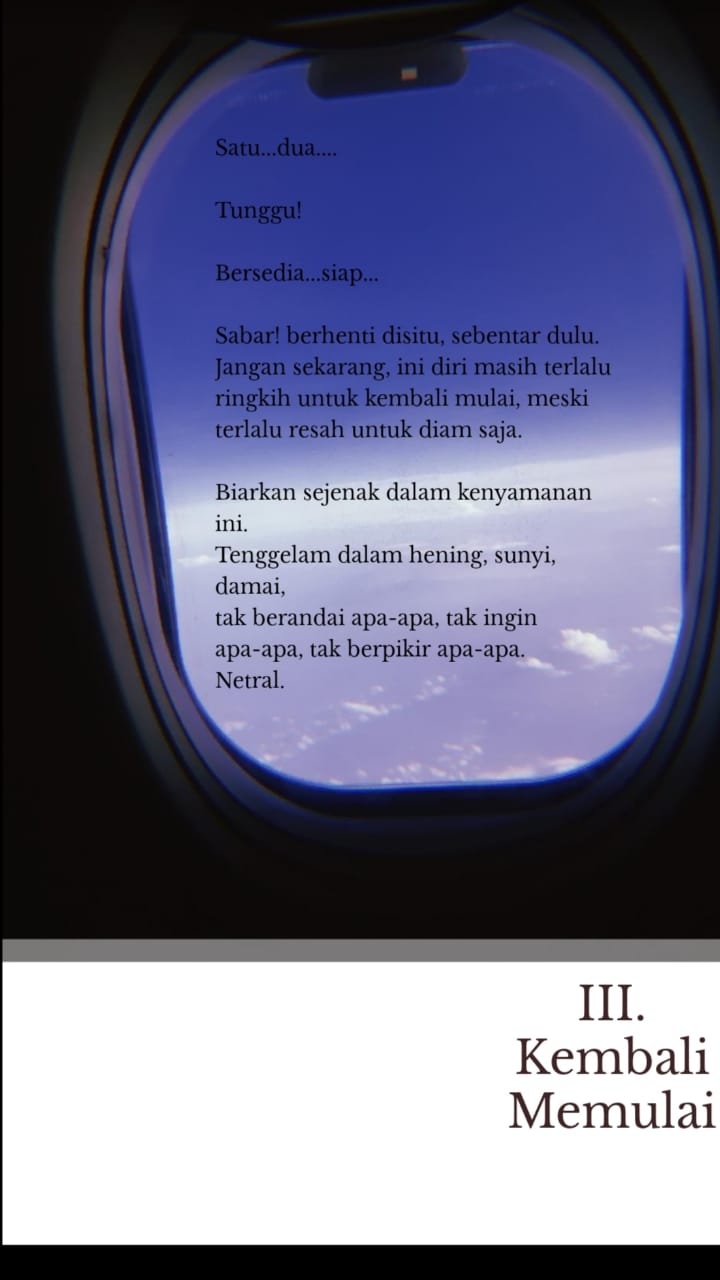 Satu...dua....

Tunggu!

Bersedia...siap...

Sabar! berhenti disitu, sebentar dulu. Jangan sekarang, ini diri masih terlalu ringkih untuk kembali mulai, meski terlalu resah untuk diam saja.

Biarkan sejenak dalam kenyamanan ini.
Tenggelam dalam hening, sunyi, damai,
tak berandai apa-apa, tak ingin apa-apa, tak berpikir apa-apa.
Netral.

III.
Kembali
Memulai